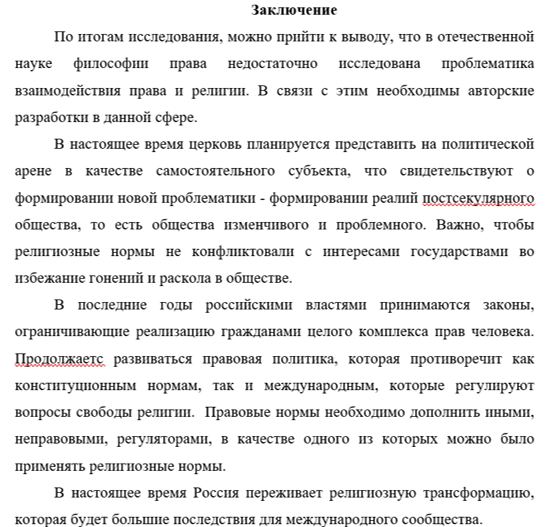 Заключение

По итогам исследования, можно прийти к выводу, что в отечественной науке философии права недостаточно исследована проблематика взаимодействия права и религии. В связи с этим необходимы авторские разработки в данной сфере.

В настоящее время церковь планируется представить на политической арене в качестве самостоятельного субъекта, что свидетельствуют о формировании новой проблематики - формировании реалий постсекулярного общества, то есть общества изменчивого и проблемного. Важно, чтобы религиозные нормы не конфликтовали с интересами государствами во избежание гонений и раскола в обществе.

В последние годы российскими властями принимаются законы, ограничивающие реализацию гражданами целого комплекса прав человека. Продолжаетс развиваться правовая политика, которая противоречит как конституционным нормам, так и международным, которые регулируют вопросы свободы религии. Правовые нормы необходимо дополнить иными, неправовыми, регуляторами, в качестве одного из которых можно было применять религиозные нормы.

В настоящее время Россия переживает религиозную трансформацию, которая будет большие последствия для международного сообщества.